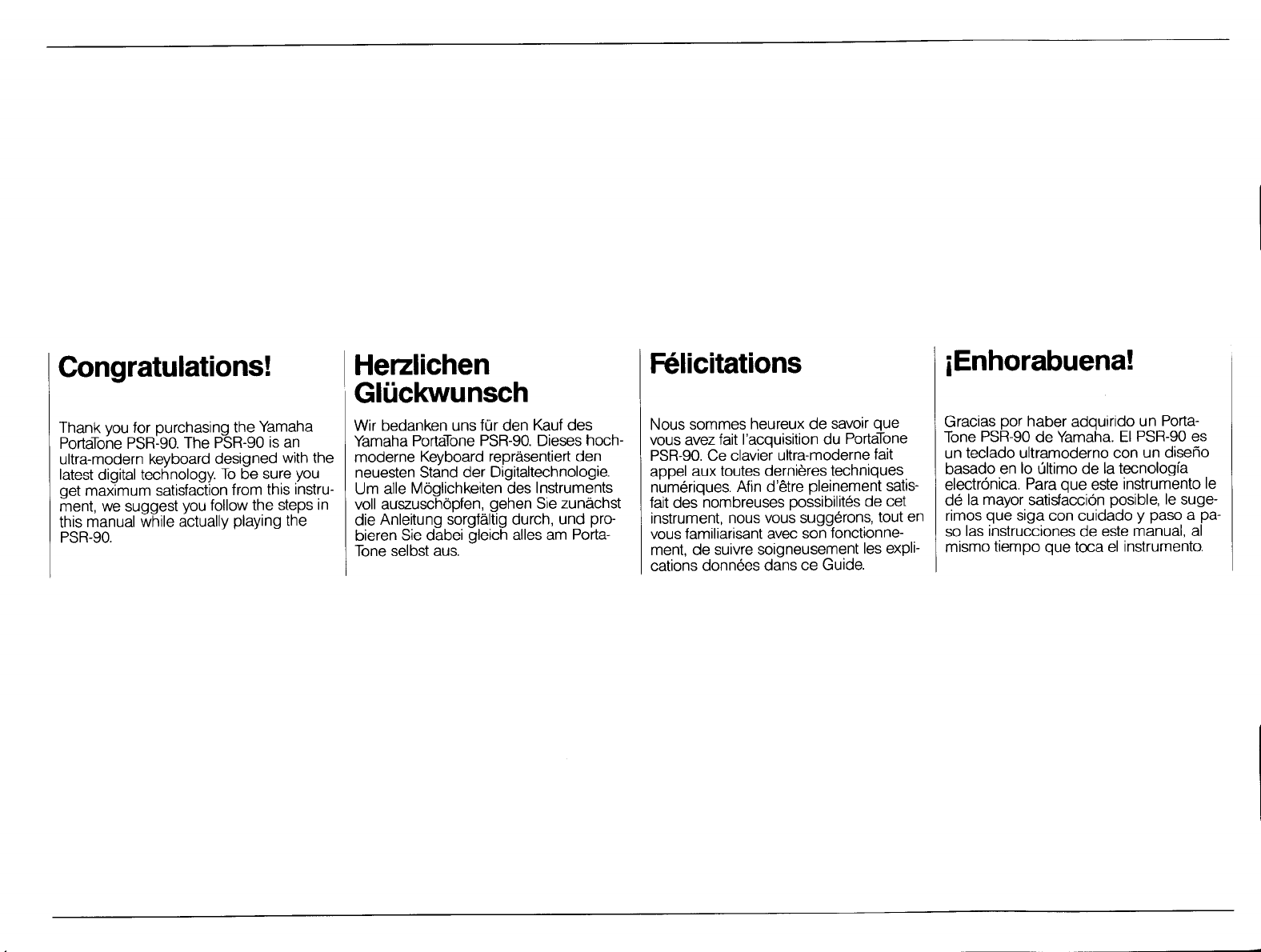 Congratulations!

Thank you for purchasing the Yamaha PortaTone PSR-90. The PSR-90 is an ultra-modern keyboard designed with the latest digital technology. To be sure you get maximum satisfaction from this instrument, we suggest you follow the steps in this manual while actually playing the PSR-90.

Herzlichen Glückwunsch

Wir bedanken uns für den Kauf des Yamaha PortaTone PSR-90. Dieses hochmoderne Keyboard repräsentiert den neuesten Stand der Digitaltechnologie. Um alle Möglichkeiten des Instruments voll auszuschöpfen, gehen Sie zunächst die Anleitung sorgfältig durch, und probieren Sie dabei gleich alles am PortaTone selbst aus.

Félicitations

Nous sommes heureux de savoir que vous avez fait l'acquisition du PortaTone PSR-90. Ce clavier ultra-moderne fait appel aux toutes dernières techniques numériques. Afin d'être pleinement satisfait des nombreuses possibilités de cet instrument, nous vous suggérons, tout en vous familiarisant avec son fonctionnement, de suivre soigneusement les explications données dans ce Guide.

¡Enhorabuena!

Gracias por haber adquirido un PortaTone PSR-90 de Yamaha. El PSR-90 es un teclado ultramoderno con un diseño basado en lo último de la tecnología electrónica. Para que este instrumento le dé la mayor satisfacción posible, le sugerimos que siga con cuidado y paso a paso las instrucciones de este manual, al mismo tiempo que toca el instrumento.